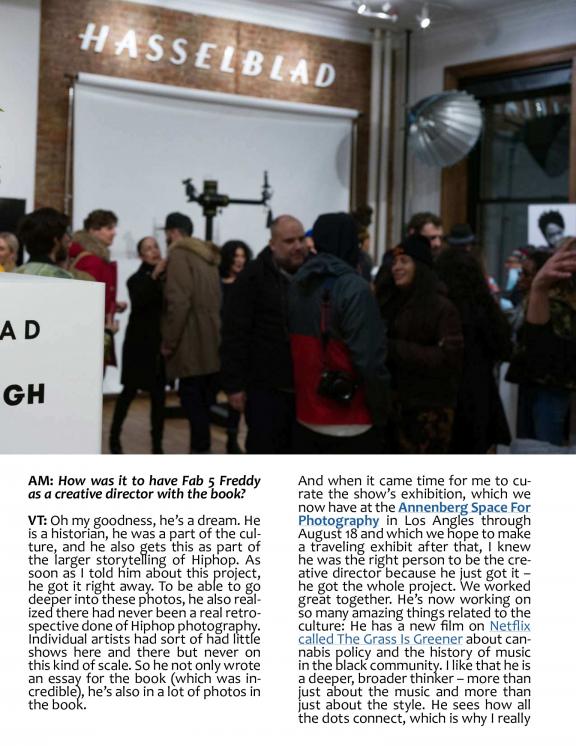 HASSELBLAD

AD

GH

AM: How was it to have Fab 5 Freddy as a creative director with the book?

VT: Oh my goodness, he's a dream. He is a historian, he was a part of the culture, and he also gets this as part of the larger storytelling of Hiphop. As soon as I told him about this project, he got it right away. To be able to go deeper into these photos, he also realized there had never been a real retrospective done of Hiphop photography. Individual artists had sort of had little shows here and there but never on this kind of scale. So he not only wrote an essay for the book (which was incredible), he's also in a lot of photos in the book.

And when it came time for me to curate the show's exhibition, which we now have at the Annenberg Space For Photography in Los Angles through August 18 and which we hope to make a traveling exhibit after that, I knew he was the right person to be the creative director because he just got it – he got the whole project. We worked great together. He's now working on so many amazing things related to the culture: He has a new film on Netflix called The Grass Is Greener about cannabis policy and the history of music in the black community. I like that he is a deeper, broader thinker – more than just about the music and more than just about the style. He sees how all the dots connect, which is why I really